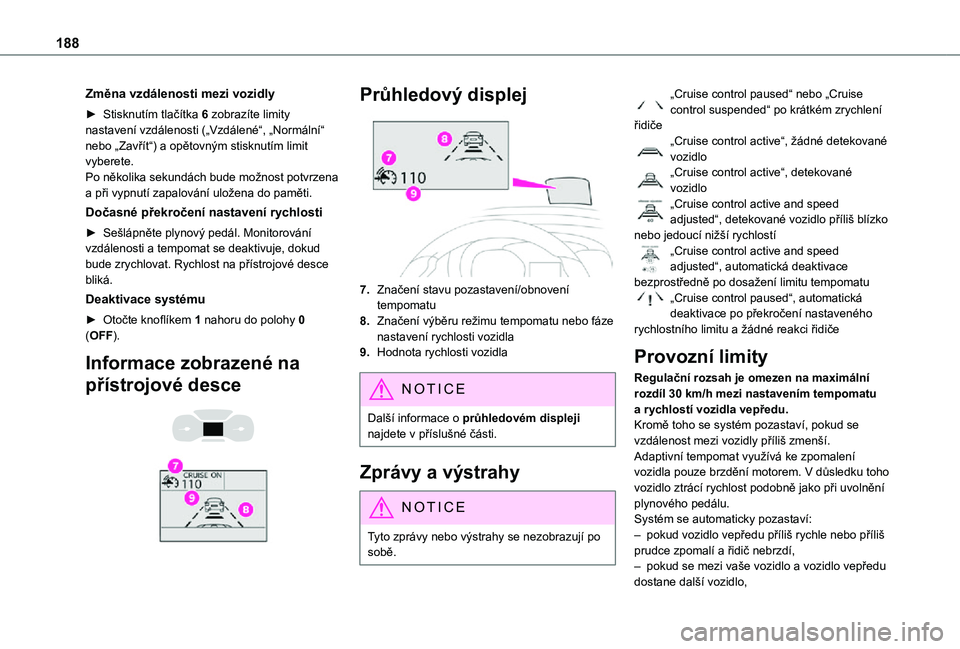 188

Změna vzdálenosti mezi vozidly

► Stisknutím tlačítka 6 zobrazíte limity nastavení vzdálenosti („Vzdálené“, „Normální“ nebo „Zavřít“) a opětovným stisknutím limit vyberete.
Po několika sekundách bude možnost potvrzena a při vypnutí zapalování uložena do paměti.

Dočasné překročení nastavení rychlosti

► Sešlápněte plynový pedál. Monitorování vzdálenosti a tempomat se deaktivuje, dokud bude zrychlovat. Rychlost na přístrojové desce bliká.

Deaktivace systému

► Otočte knoflíkem 1 nahoru do polohy 0 (OFF).

Informace zobrazené na přístrojové desce

7
CRUISE ON
110
9
8

Průhledový displej

8
7
110
9

7. Značení stavu pozastavení/obnovení tempomatu
8. Značení výběru režimu tempomatu nebo fáze nastavení rychlosti vozidla
9. Hodnota rychlosti vozidla

NOTICE

Další informace o průhledovém displeji najdete v příslušné části.

Zprávy a výstrahy

NOTICE

Tyto zprávy nebo výstrahy se nezobrazují po sobě.

„Cruise control paused“ nebo „Cruise control suspended“ po krátkém zrychlení řidiče
„Cruise control active“, žádné detekované vozidlo
„Cruise control active“, detekované vozidlo
„Cruise control active and speed adjusted“, detekované vozidlo příliš blízko nebo jedoucí nižší rychlostí
„Cruise control active and speed adjusted“, automatická deaktivace bezprostředně po dosažení limitu tempomatu
„Cruise control paused“, automatická deaktivace po překročení nastaveného rychlostního limitu a žádné reakci řidiče

Provozní limity

Regulační rozsah je omezen na maximální rozdíl 30 km/h mezi nastavením tempomatu a rychlostí vozidla vepředu.
Kromě toho se systém pozastaví, pokud se vzdálenost mezi vozidly příliš zmenší.
Adaptivní tempomat využívá ke zpomalení vozidla pouze brzdění motorem. V důsledku toho vozidlo ztrácí rychlost podobně jako při uvolnění plynového pedálu.
Systém se automaticky pozastaví:
– pokud vozidlo vepředu příliš rychle nebo příliš prudce zpomalí a řidič nebrzdí,
– pokud se mezi vaše vozidlo a vozidlo vepředu dostane další vozidlo,

carmanualsonline.info